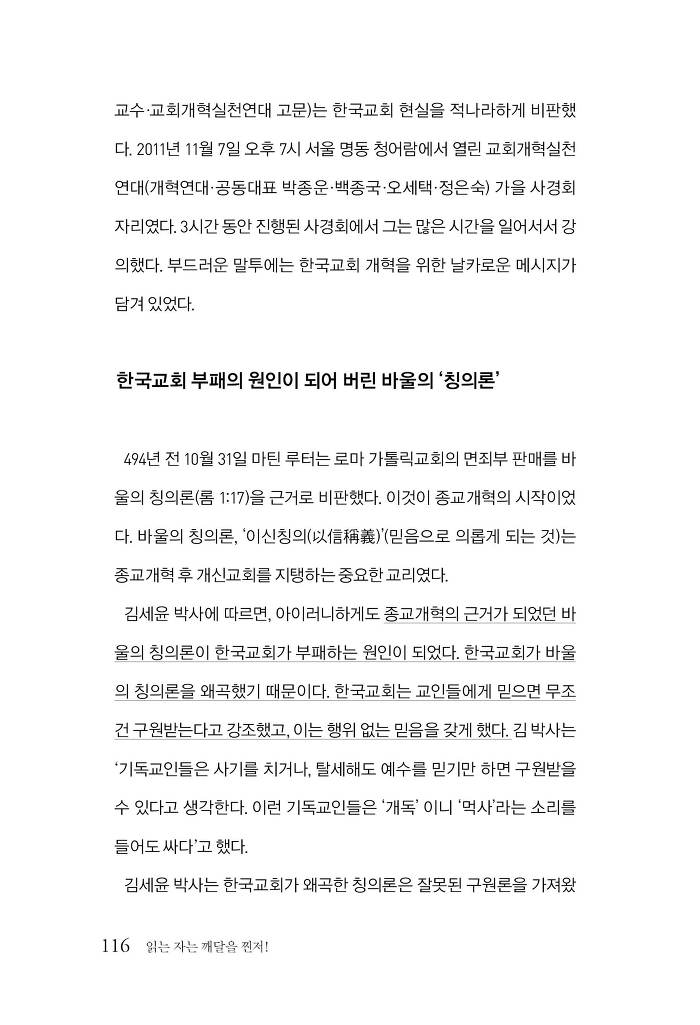 교수·교회개혁실천연대 고문)는 한국교회 현실을 적나라하게 비판했다. 2011년 11월 7일 오후 7시 서울 명동 청어람에서 열린 교회개혁실천연대(개혁연대·공동대표 박종운·백종국·오세택·정은숙) 가을 사경회 자리였다. 3시간 동안 진행된 사경회에서 그는 많은 시간을 일어서서 강의했다. 부드러운 말투에는 한국교회 개혁을 위한 날카로운 메시지가 담겨 있었다.

한국교회 부패의 원인이 되어 버린 바울의 '칭의론'

494년 전 10월 31일 마틴 루터는 로마 가톨릭교회의 면죄부 판매를 바울의 칭의론(롬 1:17)을 근거로 비판했다. 이것이 종교개혁의 시작이었다. 바울의 칭의론, '이신칭의(以信稱義)'(믿음으로 의롭게 되는 것)는 종교개혁 후 개신교회를 지탱하는 중요한 교리였다.

김세윤 박사에 따르면, 아이러니하게도 종교개혁의 근거가 되었던 바울의 칭의론이 한국교회가 부패하는 원인이 되었다. 한국교회가 바울의 칭의론을 왜곡했기 때문이다. 한국교회는 교인들에게 믿으면 무조건 구원받는다고 강조했고, 이는 행위 없는 믿음을 갖게 했다. 김 박사는 '기독교인들은 사기를 치거나, 탈세해도 예수를 믿기만 하면 구원받을 수 있다고 생각한다. 이런 기독교인들은 '개독' 이니 '먹사'라는 소리를 들어도 싸다'고 했다.

김세윤 박사는 한국교회가 왜곡한 칭의론은 잘못된 구원론을 가져왔

116 읽는 자는 깨달을 찐저!